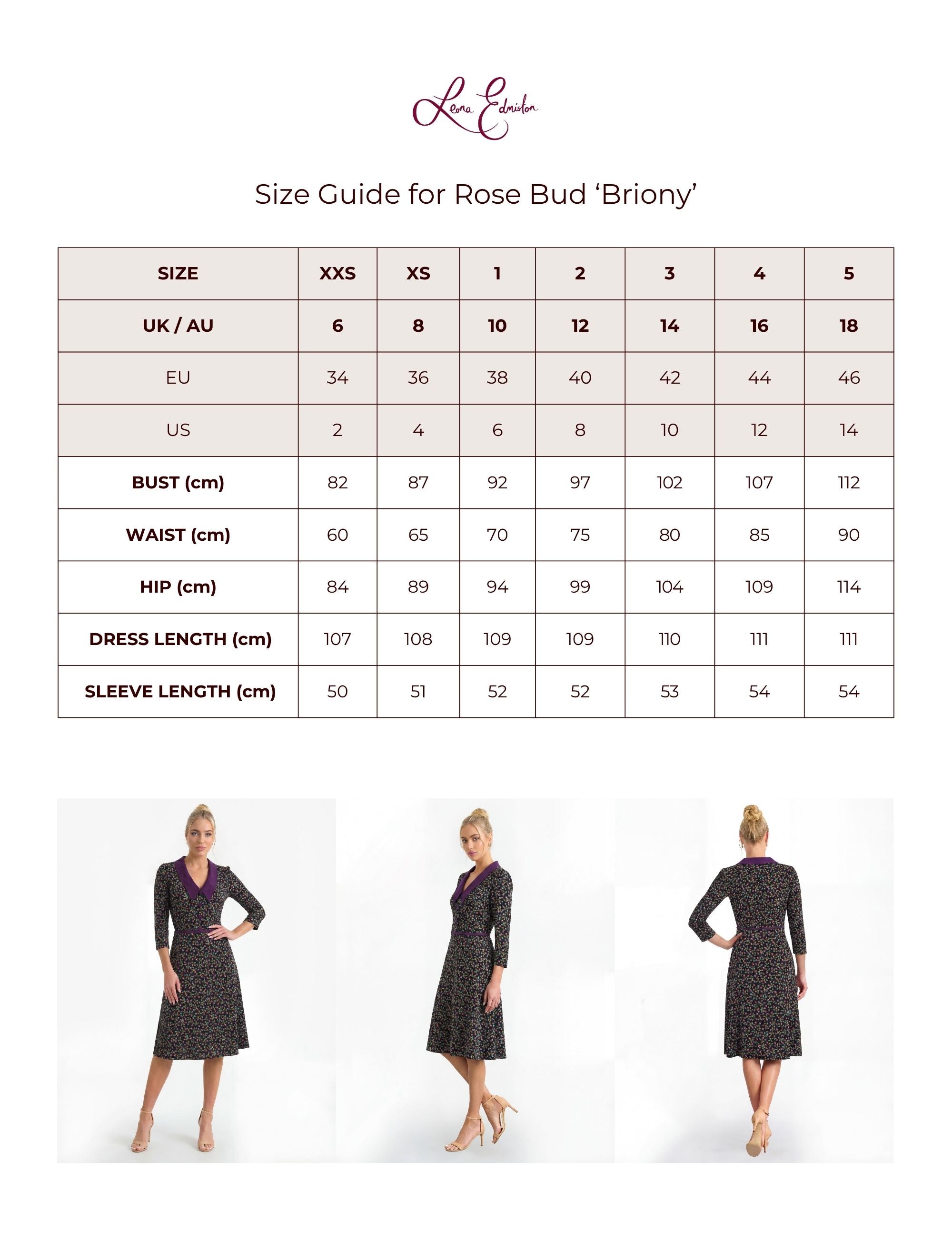 Leona Edmiston

Size Guide for Rose Bud ‘Briony’

| SIZE | XXS | XS | 1 | 2 | 3 | 4 | 5 |
|---|---|---|---|---|---|---|---|
| UK / AU | 6 | 8 | 10 | 12 | 14 | 16 | 18 |
| EU | 34 | 36 | 38 | 40 | 42 | 44 | 46 |
| US | 2 | 4 | 6 | 8 | 10 | 12 | 14 |
| BUST (cm) | 82 | 87 | 92 | 97 | 102 | 107 | 112 |
| WAIST (cm) | 60 | 65 | 70 | 75 | 80 | 85 | 90 |
| HIP (cm) | 84 | 89 | 94 | 99 | 104 | 109 | 114 |
| DRESS LENGTH (cm) | 107 | 108 | 109 | 109 | 110 | 111 | 111 |
| SLEEVE LENGTH (cm) | 50 | 51 | 52 | 52 | 53 | 54 | 54 |